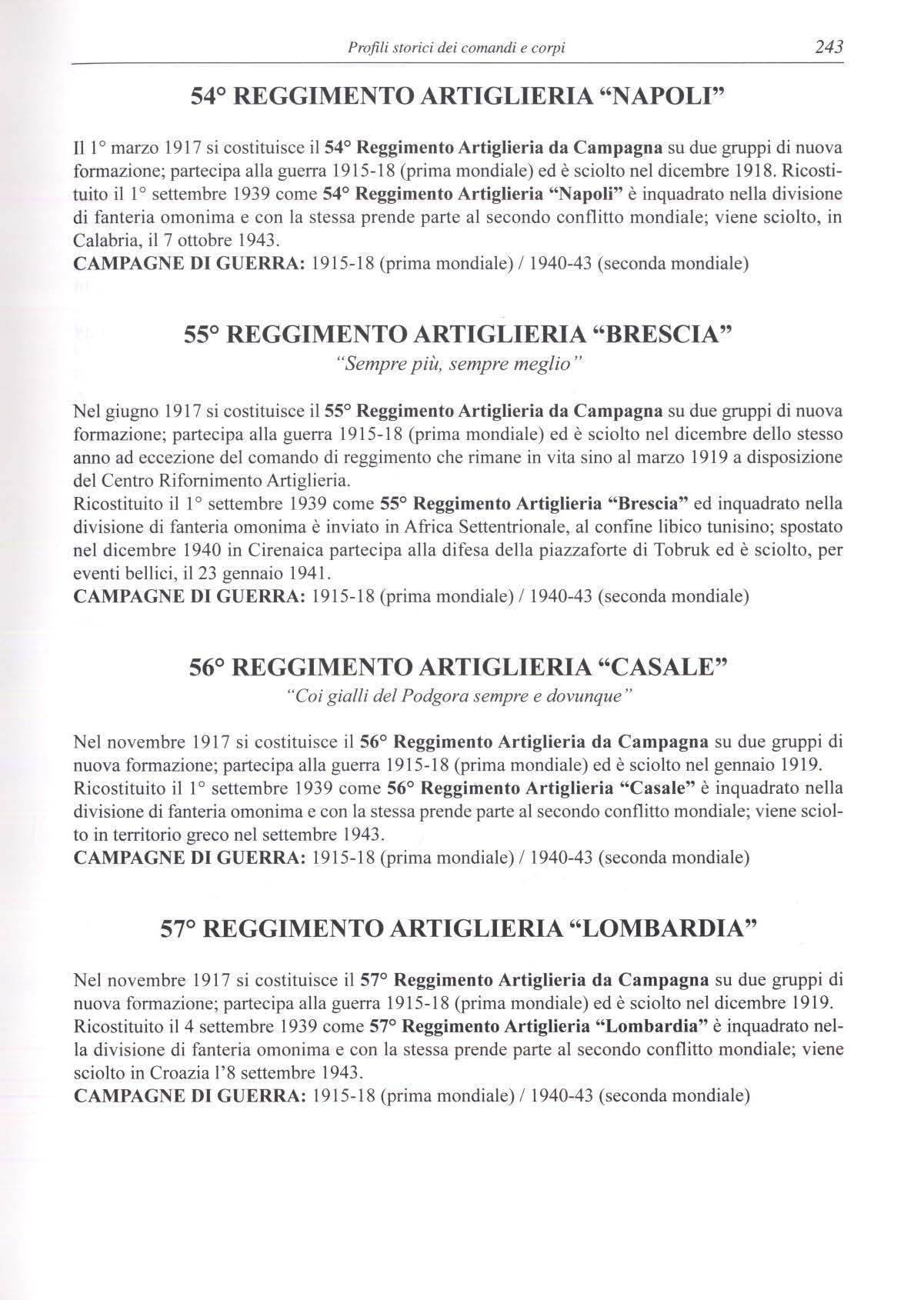 Profili storici dei comandi e corpi 243

54° REGGIMENTO ARTIGLIERIA “NAPOLI”

Il 1° marzo 1917 si costituisce il 54° Reggimento Artiglieria da Campagna su due gruppi di nuova formazione; partecipa alla guerra 1915-18 (prima mondiale) ed è sciolto nel dicembre 1918. Ricostituito il 1° settembre 1939 come 54° Reggimento Artiglieria “Napoli” è inquadrato nella divisione di fanteria omonima e con la stessa prende parte al secondo conflitto mondiale; viene sciolto, in Calabria, il 7 ottobre 1943.
CAMPAGNE DI GUERRA: 1915-18 (prima mondiale) / 1940-43 (seconda mondiale)

55° REGGIMENTO ARTIGLIERIA “BRESCIA”
“Sempre più, sempre meglio”

Nel giugno 1917 si costituisce il 55° Reggimento Artiglieria da Campagna su due gruppi di nuova formazione; partecipa alla guerra 1915-18 (prima mondiale) ed è sciolto nel dicembre dello stesso anno ad eccezione del comando di reggimento che rimane in vita sino al marzo 1919 a disposizione del Centro Rifornimento Artiglieria.
Ricostituito il 1° settembre 1939 come 55° Reggimento Artiglieria “Brescia” ed inquadrato nella divisione di fanteria omonima è inviato in Africa Settentrionale, al confine libico tunisino; spostato nel dicembre 1940 in Cirenaica partecipa alla difesa della piazzaforte di Tobruk ed è sciolto, per eventi bellici, il 23 gennaio 1941.
CAMPAGNE DI GUERRA: 1915-18 (prima mondiale) / 1940-43 (seconda mondiale)

56° REGGIMENTO ARTIGLIERIA “CASALE”
“Coi gialli del Podgora sempre e dovunque”

Nel novembre 1917 si costituisce il 56° Reggimento Artiglieria da Campagna su due gruppi di nuova formazione; partecipa alla guerra 1915-18 (prima mondiale) ed è sciolto nel gennaio 1919.
Ricostituito il 1° settembre 1939 come 56° Reggimento Artiglieria “Casale” è inquadrato nella divisione di fanteria omonima e con la stessa prende parte al secondo conflitto mondiale; viene sciolto in territorio greco nel settembre 1943.
CAMPAGNE DI GUERRA: 1915-18 (prima mondiale) / 1940-43 (seconda mondiale)

57° REGGIMENTO ARTIGLIERIA “LOMBARDIA”

Nel novembre 1917 si costituisce il 57° Reggimento Artiglieria da Campagna su due gruppi di nuova formazione; partecipa alla guerra 1915-18 (prima mondiale) ed è sciolto nel dicembre 1919.
Ricostituito il 4 settembre 1939 come 57° Reggimento Artiglieria “Lombardia” è inquadrato nella divisione di fanteria omonima e con la stessa prende parte al secondo conflitto mondiale; viene sciolto in Croazia l’8 settembre 1943.
CAMPAGNE DI GUERRA: 1915-18 (prima mondiale) / 1940-43 (seconda mondiale)